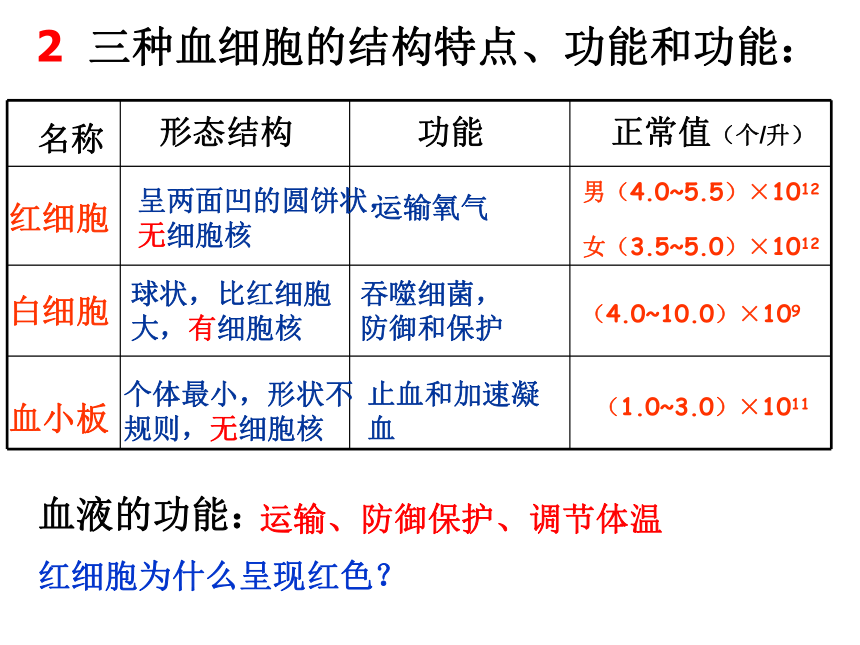 2 三种血细胞的结构特点、功能和功能：

| 名称 | 形态结构 | 功能 | 正常值（个/升） |
|---|---|---|---|
| 红细胞 | 呈两面凹的圆饼状，无细胞核 | 运输氧气 | 男（4.0~5.5）$\times 10^{12}$ 女（3.5~5.0）$\times 10^{12}$ |
| 白细胞 | 球状，比红细胞大，有细胞核 | 吞噬细菌，防御和保护 | （4.0~10.0）$\times 10^{9}$ |
| 血小板 | 个体最小，形状不规则，无细胞核 | 止血和加速凝血 | （1.0~3.0）$\times 10^{11}$ |

血液的功能：运输、防御保护、调节体温

红细胞为什么呈现红色？